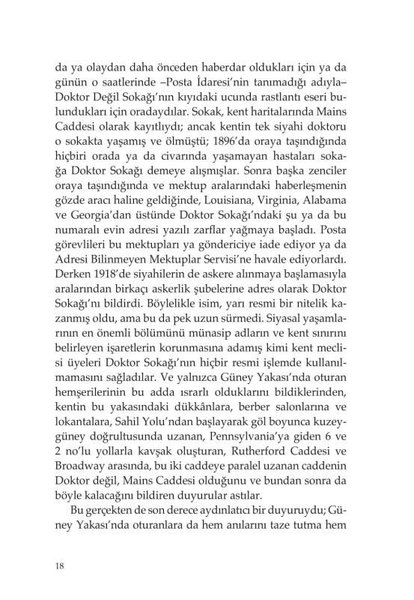 da ya olaydan daha önceden haberdar oldukları için ya da günün o saatlerinde –Posta İdaresi'nin tanımadığı adıyla– Doktor Değil Sokağı'nın kıyıdaki ucunda rastlantı eseri bulundukları için oradaydılar. Sokak, kent haritalarında Mains Caddesi olarak kayıtlıydı; ancak kentin tek siyahi doktoru o sokakta yaşamış ve ölmüştü; 1896'da oraya taşındığında hiçbiri orada ya da civarında yaşamayan hastaları sokağa Doktor Sokağı demeye alışmışlar. Sonra başka zenciler oraya taşındığında ve mektup aralarındaki haberleşmenin gözde aracı haline geldiğinde, Louisiana, Virginia, Alabama ve Georgia'dan üstünde Doktor Sokağı'ndaki şu ya da bu numaralı evin adresi yazılı zarflar yağmaya başladı. Posta görevlileri bu mektupları ya göndericiye iade ediyor ya da Adresi Bilinmeyen Mektuplar Servisi'ne havale ediyorlardı. Derken 1918'de siyahilerin de askere alınmaya başlamasıyla aralarından birkaçı askerlik şubelerine adres olarak Doktor Sokağı'nı bildirdi. Böylelikle isim, yarı resmi bir nitelik kazanmış oldu, ama bu da pek uzun sürmedi. Siyasal yaşamlarının en önemli bölümünü münasip adların ve kent sınırını belirleyen işaretlerin korunmasına adamış kimi kent meclisi üyeleri Doktor Sokağı'nın hiçbir resmi işlemde kullanılmamasını sağladılar. Ve yalnızca Güney Yakası'nda oturan hemşerilerinin bu adda ısrarlı olduklarını bildiklerinden, kentin bu yakasındaki dükkânlara, berber salonlarına ve lokantalara, Sahil Yolu'ndan başlayarak göl boyunca kuzey-güney doğrultusunda uzanan, Pennsylvania'ya giden 6 ve 2 no'lu yollarla kavşak oluşturan, Rutherford Caddesi ve Broadway arasında, bu iki caddeye paralel uzanan caddenin Doktor değil, Mains Caddesi olduğunu ve bundan sonra da böyle kalacağını bildiren duyurular astılar.

Bu gerçekten de son derece aydınlatıcı bir duyuruydu; Güney Yakası'nda oturanlara da hem anılarını taze tutma hem

18